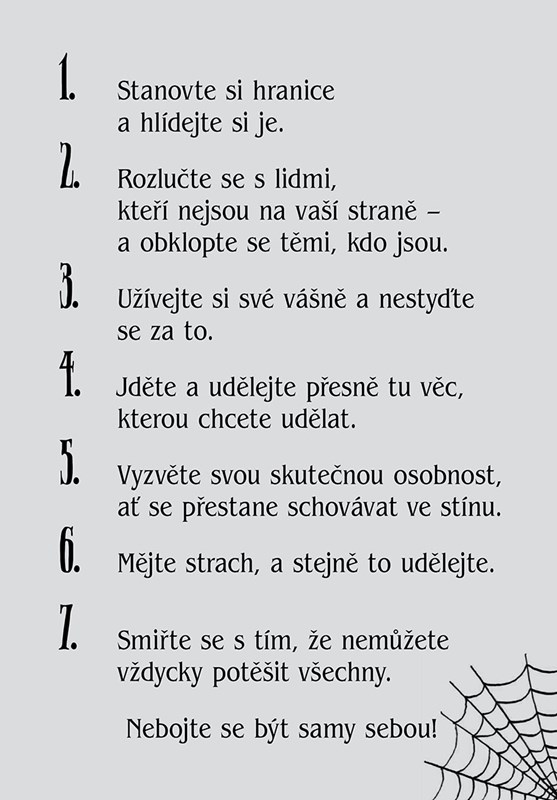 1. Stanovte si hranice a hlídejte si je.

2. Rozlučte se s lidmi, kteří nejsou na vaší straně – a obklopte se těmi, kdo jsou.

3. Užívejte si své vášně a nestyďte se za to.

4. Jděte a udělejte přesně tu věc, kterou chcete udělat.

5. Vyzvěte svou skutečnou osobnost, ať se přestane schovávat ve stínu.

6. Mějte strach, a stejně to udělejte.

7. Smiřte se s tím, že nemůžete vždycky potěšit všechny.

Nebojte se být samy sebou!